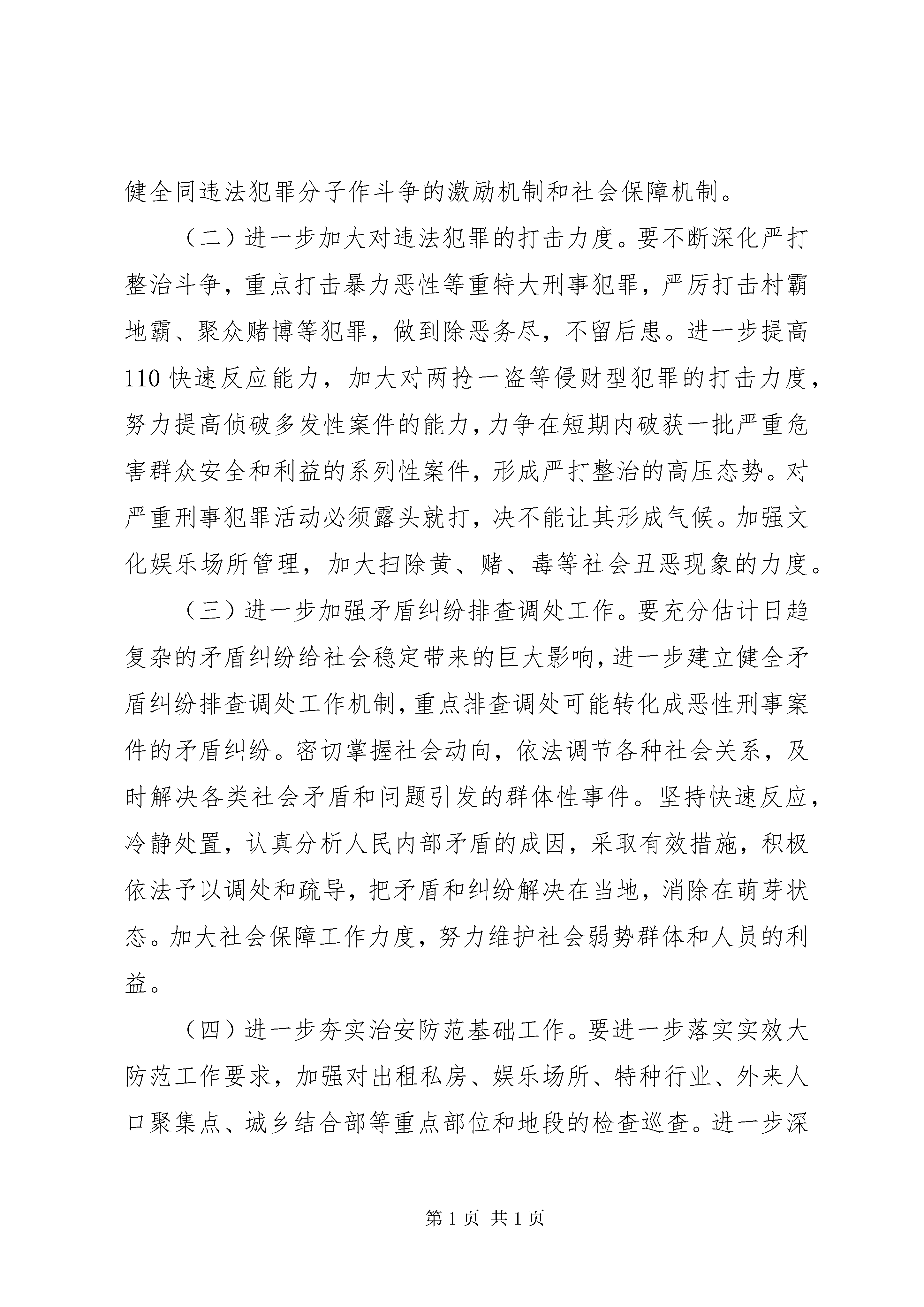 健全同违法犯罪分子作斗争的激励机制和社会保障机制。

（二）进一步加大对违法犯罪的打击力度。要不断深化严打整治斗争，重点打击暴力恶性等重特大刑事犯罪，严厉打击村霸地霸、聚众赌博等犯罪，做到除恶务尽，不留后患。进一步提高110快速反应能力，加大对两抢一盗等侵财型犯罪的打击力度，努力提高侦破多发性案件的能力，力争在短期内破获一批严重危害群众安全和利益的系列性案件，形成严打整治的高压态势。对严重刑事犯罪活动必须露头就打，决不能让其形成气候。加强文化娱乐场所管理，加大扫除黄、赌、毒等社会丑恶现象的力度。

（三）进一步加强矛盾纠纷排查调处工作。要充分估计日趋复杂的矛盾纠纷给社会稳定带来的巨大影响，进一步建立健全矛盾纠纷排查调处工作机制，重点排查调处可能转化成恶性刑事案件的矛盾纠纷。密切掌握社会动向，依法调节各种社会关系，及时解决各类社会矛盾和问题引发的群体性事件。坚持快速反应，冷静处置，认真分析人民内部矛盾的成因，采取有效措施，积极依法予以调处和疏导，把矛盾和纠纷解决在当地，消除在萌芽状态。加大社会保障工作力度，努力维护社会弱势群体和人员的利益。

（四）进一步夯实治安防范基础工作。要进一步落实实效大防范工作要求，加强对出租私房、娱乐场所、特种行业、外来人口聚集点、城乡结合部等重点部位和地段的检查巡查。进一步深

第1页 共1页